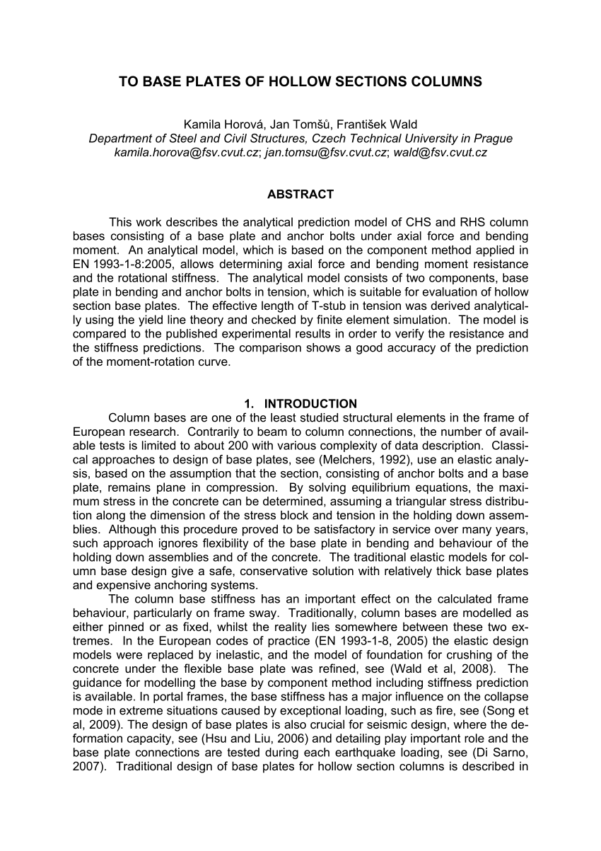 TO BASE PLATES OF HOLLOW SECTIONS COLUMNS

Kamila Horová, Jan Tomšů, František Wald
Department of Steel and Civil Structures, Czech Technical University in Prague
kamila.horova@fsv.cvut.cz; jan.tomsu@fsv.cvut.cz; wald@fsv.cvut.cz

ABSTRACT

This work describes the analytical prediction model of CHS and RHS column bases consisting of a base plate and anchor bolts under axial force and bending moment. An analytical model, which is based on the component method applied in EN 1993-1-8:2005, allows determining axial force and bending moment resistance and the rotational stiffness. The analytical model consists of two components, base plate in bending and anchor bolts in tension, which is suitable for evaluation of hollow section base plates. The effective length of T-stub in tension was derived analytically using the yield line theory and checked by finite element simulation. The model is compared to the published experimental results in order to verify the resistance and the stiffness predictions. The comparison shows a good accuracy of the prediction of the moment-rotation curve.

1. INTRODUCTION

Column bases are one of the least studied structural elements in the frame of European research. Contrarily to beam to column connections, the number of available tests is limited to about 200 with various complexity of data description. Classical approaches to design of base plates, see (Melchers, 1992), use an elastic analysis, based on the assumption that the section, consisting of anchor bolts and a base plate, remains plane in compression. By solving equilibrium equations, the maximum stress in the concrete can be determined, assuming a triangular stress distribution along the dimension of the stress block and tension in the holding down assemblies. Although this procedure proved to be satisfactory in service over many years, such approach ignores flexibility of the base plate in bending and behaviour of the holding down assemblies and of the concrete. The traditional elastic models for column base design give a safe, conservative solution with relatively thick base plates and expensive anchoring systems.

The column base stiffness has an important effect on the calculated frame behaviour, particularly on frame sway. Traditionally, column bases are modelled as either pinned or as fixed, whilst the reality lies somewhere between these two extremes. In the European codes of practice (EN 1993-1-8, 2005) the elastic design models were replaced by inelastic, and the model of foundation for crushing of the concrete under the flexible base plate was refined, see (Wald et al, 2008). The guidance for modelling the base by component method including stiffness prediction is available. In portal frames, the base stiffness has a major influence on the collapse mode in extreme situations caused by exceptional loading, such as fire, see (Song et al, 2009). The design of base plates is also crucial for seismic design, where the deformation capacity, see (Hsu and Liu, 2006) and detailing play important role and the base plate connections are tested during each earthquake loading, see (Di Sarno, 2007). Traditional design of base plates for hollow section columns is described in